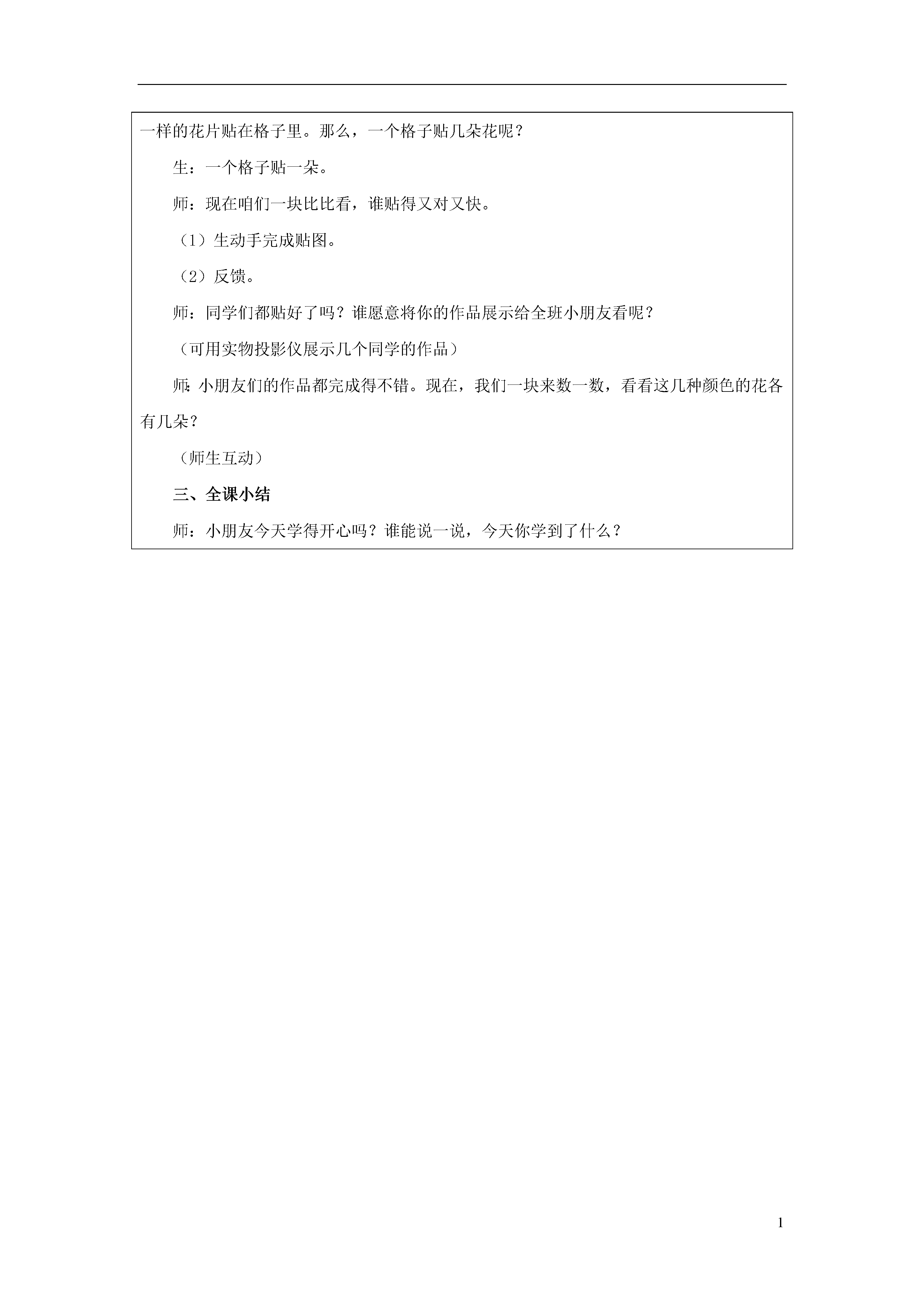 一样的花片贴在格子里。那么，一个格子贴几朵花呢？

生：一个格子贴一朵。

师：现在咱们一块比比看，谁贴得又对又快。

（1）生动手完成贴图。

（2）反馈。

师：同学们都贴好了吗？谁愿意将你的作品展示给全班小朋友看呢？

（可用实物投影仪展示几个同学的作品）

师：小朋友们的作品都完成得不错。现在，我们一块来数一数，看看这几种颜色的花各有几朵？

（师生互动）

三、全课小结

师：小朋友今天学得开心吗？谁能说一说，今天你学到了什么？

1